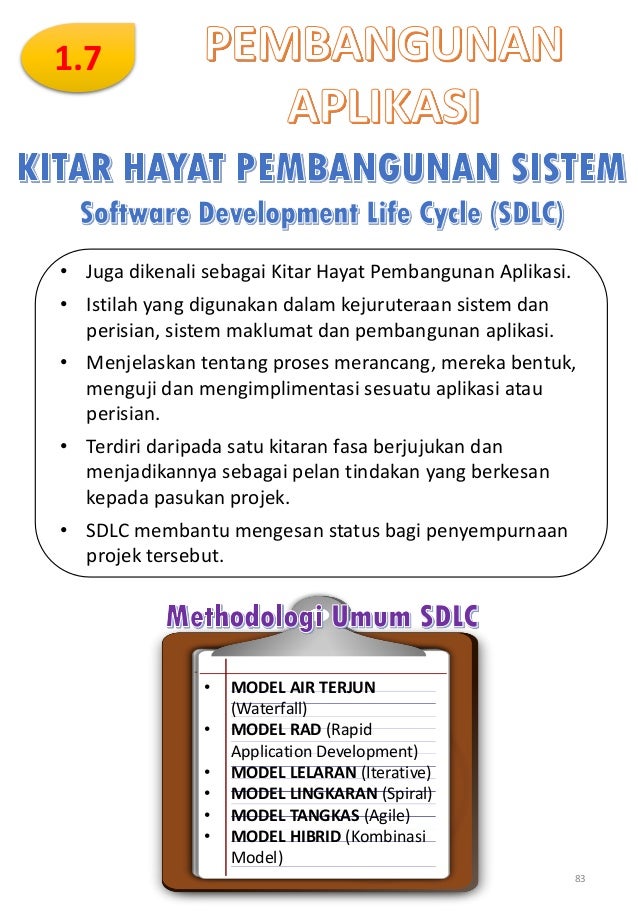 1.7

PEMBANGUNAN APLIKASI

KITAR HAYAT PEMBANGUNAN SISTEM

Software Development Life Cycle (SDLC)

• Juga dikenali sebagai Kitar Hayat Pembangunan Aplikasi.
• Istilah yang digunakan dalam kejuruteraan sistem dan perisian, sistem maklumat dan pembangunan aplikasi.
• Menjelaskan tentang proses merancang, mereka bentuk, menguji dan mengimplimentasi sesuatu aplikasi atau perisian.
• Terdiri daripada satu kitaran fasa berjujukan dan menjadikannya sebagai pelan tindakan yang berkesan kepada pasukan projek.
• SDLC membantu mengesan status bagi penyempurnaan projek tersebut.

Methodologi Umum SDLC

• MODEL AIR TERJUN (Waterfall)
• MODEL RAD (Rapid Application Development)
• MODEL LELARAN (Iterative)
• MODEL LINGKARAN (Spiral)
• MODEL TANGKAS (Agile)
• MODEL HIBRID (Kombinasi Model)

83